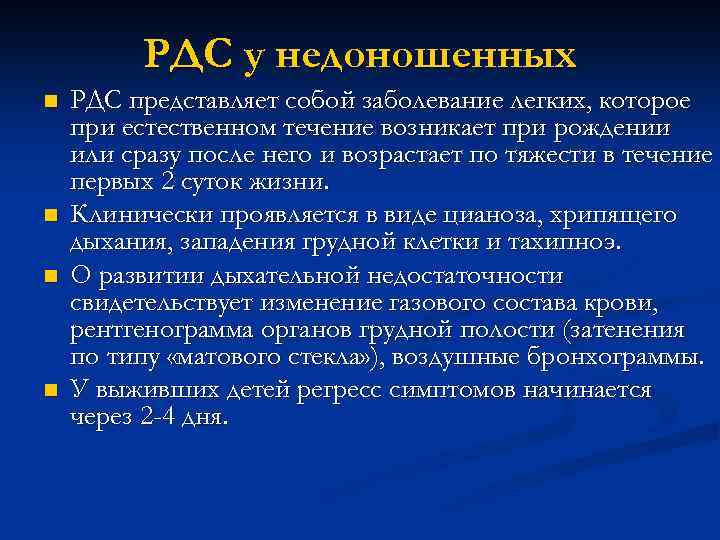 РДС у недоношенных

РДС представляет собой заболевание легких, которое при естественном течение возникает при рождении или сразу после него и возрастает по тяжести в течение первых 2 суток жизни.

Клинически проявляется в виде цианоза, хрипящего дыхания, западения грудной клетки и тахипноэ.

О развитии дыхательной недостаточности свидетельствует изменение газового состава крови, рентгенограмма органов грудной полости (затенения по типу «матового стекла»), воздушные бронхограммы.

У выживших детей регресс симптомов начинается через 2-4 дня.